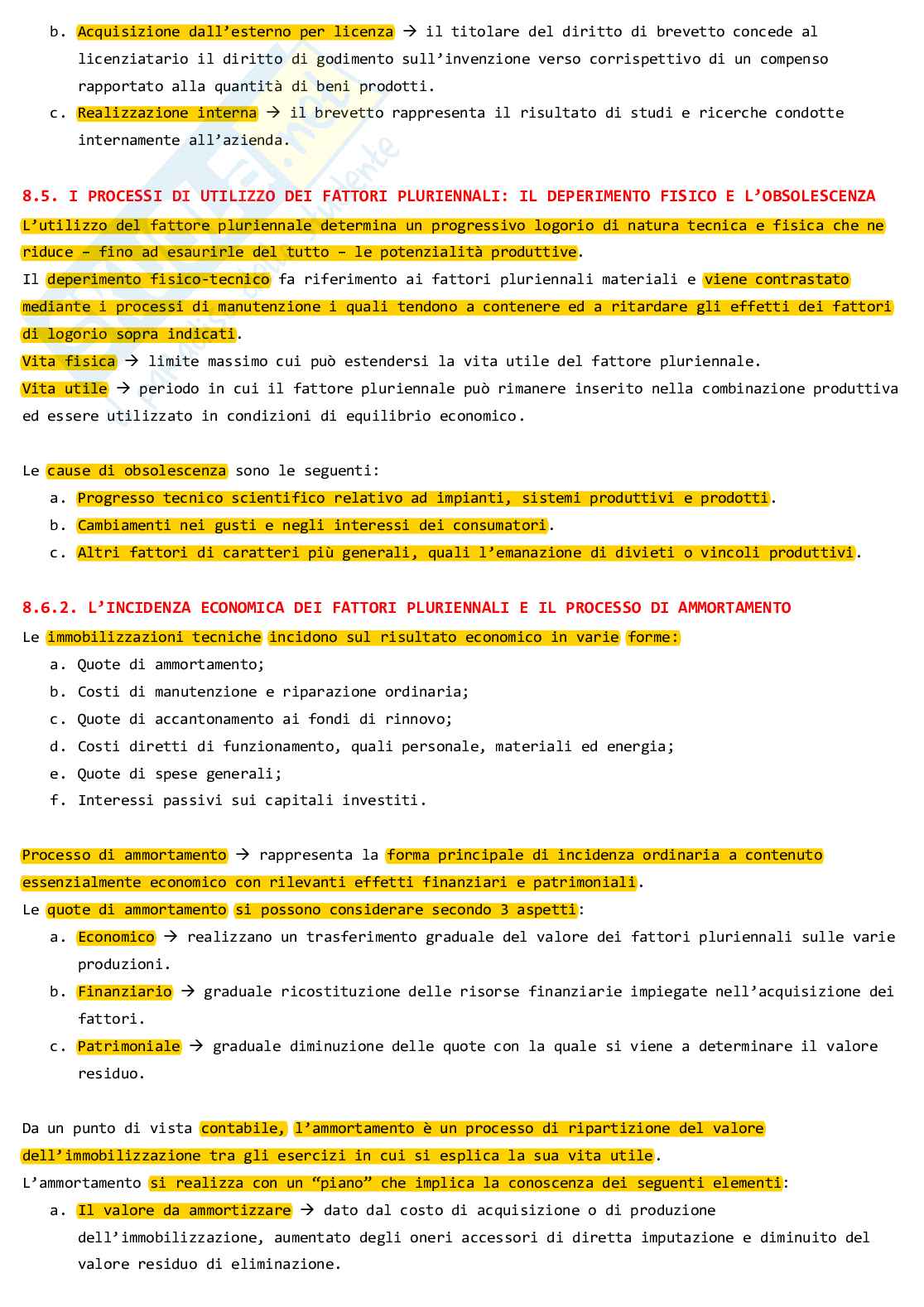 b. Acquisizione dall'esterno per licenza → il titolare del diritto di brevetto concede al licenziatario il diritto di godimento sull'invenzione verso corrispettivo di un compenso rapportato alla quantità di beni prodotti.

c. Realizzazione interna → il brevetto rappresenta il risultato di studi e ricerche condotte internamente all'azienda.

8.5. I PROCESSI DI UTILIZZO DEI FATTORI PLURIENNALI: IL DEPERIMENTO FISICO E L'OBSOLESCENZA

L'utilizzo del fattore pluriennale determina un progressivo logorio di natura tecnica e fisica che ne riduce – fino ad esaurirle del tutto – le potenzialità produttive.

Il deperimento fisico-tecnico fa riferimento ai fattori pluriennali materiali e viene contrastato mediante i processi di manutenzione i quali tendono a contenere ed a ritardare gli effetti dei fattori di logorio sopra indicati.

Vita fisica → limite massimo cui può estendersi la vita utile del fattore pluriennale.

Vita utile → periodo in cui il fattore pluriennale può rimanere inserito nella combinazione produttiva ed essere utilizzato in condizioni di equilibrio economico.

Le cause di obsolescenza sono le seguenti:

a. Progresso tecnico scientifico relativo ad impianti, sistemi produttivi e prodotti.

b. Cambiamenti nei gusti e negli interessi dei consumatori.

c. Altri fattori di caratteri più generali, quali l'emanazione di divieti o vincoli produttivi.

8.6.2. L'INCIDENZA ECONOMICA DEI FATTORI PLURIENNALI E IL PROCESSO DI AMMORTAMENTO

Le immobilizzazioni tecniche incidono sul risultato economico in varie forme:

a. Quote di ammortamento;

b. Costi di manutenzione e riparazione ordinaria;

c. Quote di accantonamento ai fondi di rinnovo;

d. Costi diretti di funzionamento, quali personale, materiali ed energia;

e. Quote di spese generali;

f. Interessi passivi sui capitali investiti.

Processo di ammortamento → rappresenta la forma principale di incidenza ordinaria a contenuto essenzialmente economico con rilevanti effetti finanziari e patrimoniali.

Le quote di ammortamento si possono considerare secondo 3 aspetti:

a. Economico → realizzano un trasferimento graduale del valore dei fattori pluriennali sulle varie produzioni.

b. Finanziario → graduale ricostituzione delle risorse finanziarie impiegate nell'acquisizione dei fattori.

c. Patrimoniale → graduale diminuzione delle quote con la quale si viene a determinare il valore residuo.

Da un punto di vista contabile, l'ammortamento è un processo di ripartizione del valore dell'immobilizzazione tra gli esercizi in cui si esplica la sua vita utile.

L'ammortamento si realizza con un "piano" che implica la conoscenza dei seguenti elementi:

a. Il valore da ammortizzare → dato dal costo di acquisizione o di produzione dell'immobilizzazione, aumentato degli oneri accessori di diretta imputazione e diminuito del valore residuo di eliminazione.